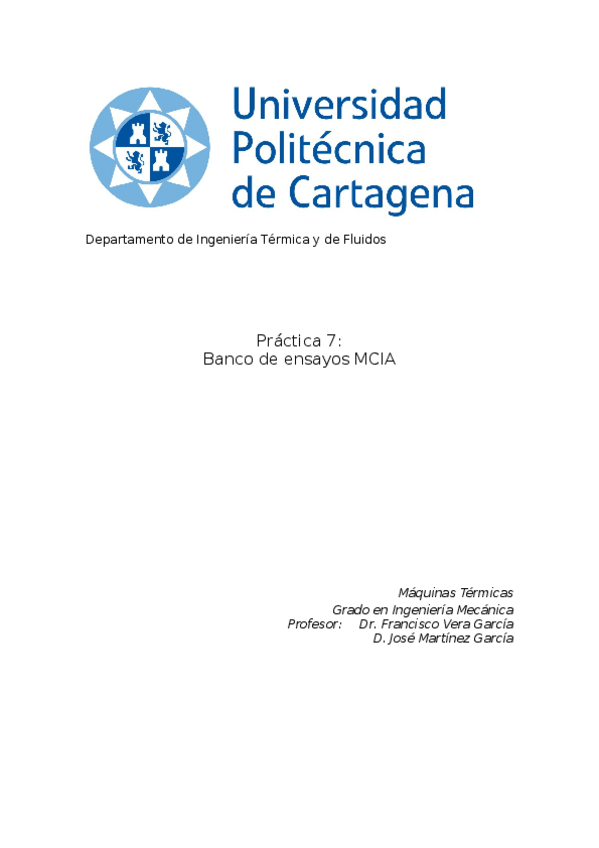 Universidad Politécnica de Cartagena

Departamento de Ingeniería Térmica y de Fluidos

Práctica 7:
Banco de ensayos MCIA

Máquinas Térmicas
Grado en Ingeniería Mecánica
Profesor: Dr. Francisco Vera García
D. José Martínez García